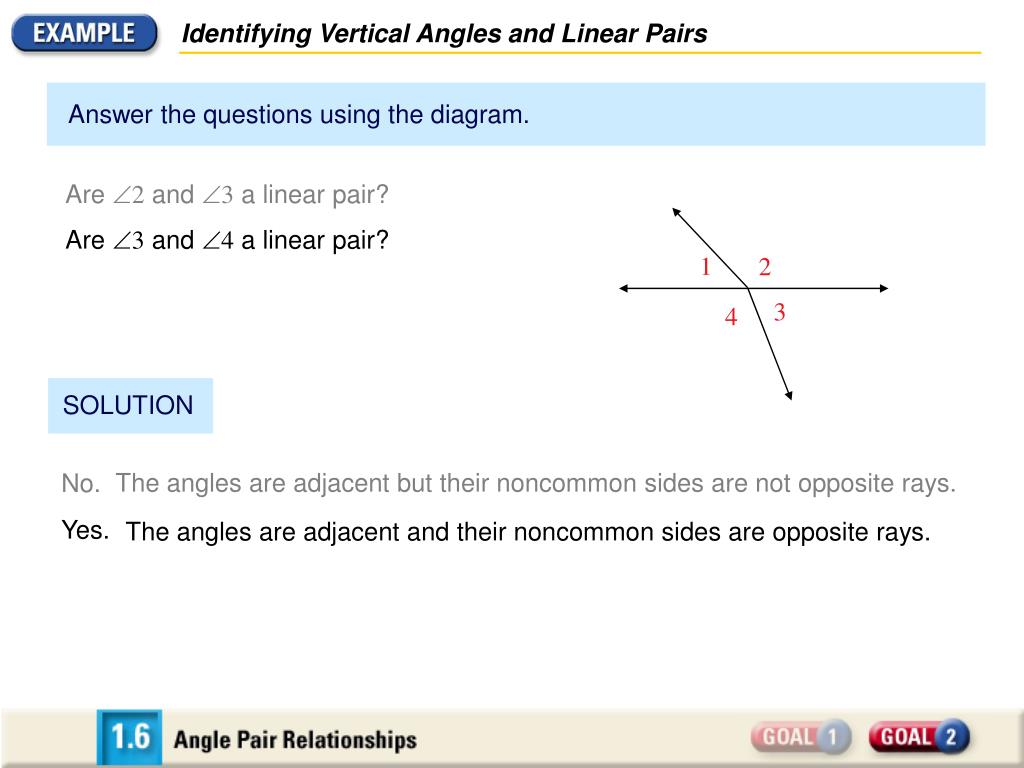 EXAMPLE

Identifying Vertical Angles and Linear Pairs

Answer the questions using the diagram.

Are $\angle 2$ and $\angle 3$ a linear pair?

Are $\angle 3$ and $\angle 4$ a linear pair?

1 2
4 3

SOLUTION

No. The angles are adjacent but their noncommon sides are not opposite rays.

Yes. The angles are adjacent and their noncommon sides are opposite rays.

1.6 Angle Pair Relationships

GOAL 1 GOAL 2